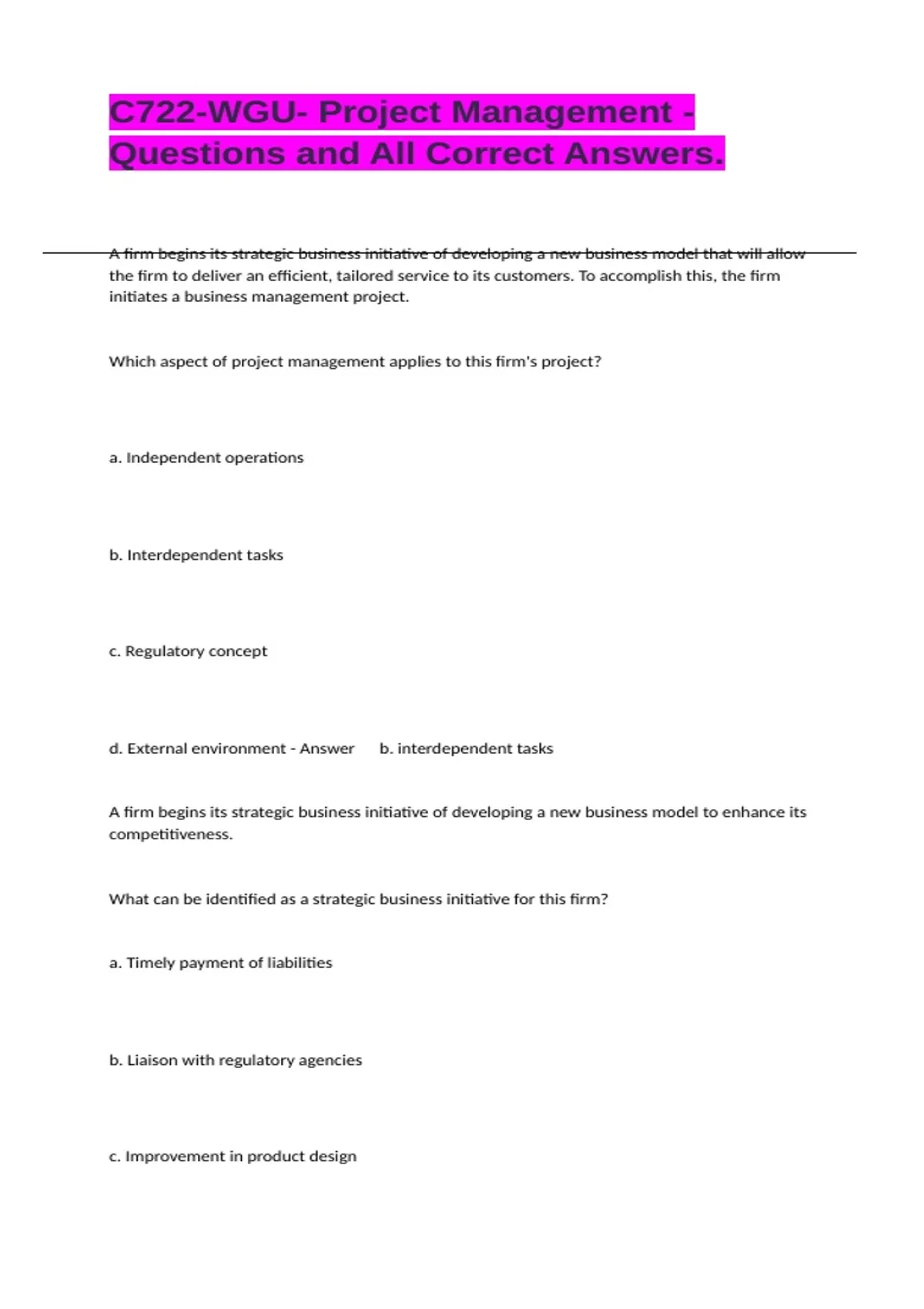 C722-WGU- Project Management - Questions and All Correct Answers.

A firm begins its strategic business initiative of developing a new business model that will allow the firm to deliver an efficient, tailored service to its customers. To accomplish this, the firm initiates a business management project.

Which aspect of project management applies to this firm's project?

a. Independent operations

b. Interdependent tasks

c. Regulatory concept

d. External environment - Answer b. interdependent tasks

A firm begins its strategic business initiative of developing a new business model to enhance its competitiveness.

What can be identified as a strategic business initiative for this firm?

a. Timely payment of liabilities

b. Liaison with regulatory agencies

c. Improvement in product design